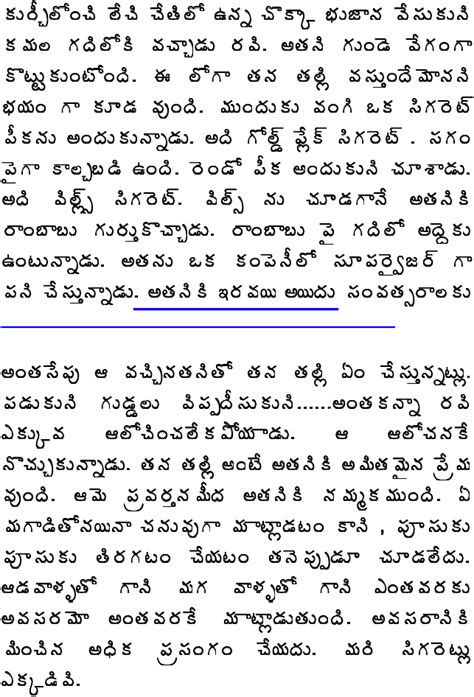 కుర్చీలోంచి లేచి చేతిలో ఉన్న చొక్కా భుజాన వేసుకుని కమల గదిలోకి వచ్చాడు రవి. అతని గుండె వేగంగా కొట్టుకుంటోంది. ఈ లోగా తన తల్లి వస్తుందేమోనని భయం గా కూడ వుంది. ముందుకు వంగి ఒక సిగరెట్ పీకను అందుకున్నాడు. అది గోల్డ్ ఫ్లేక్ సిగరెట్ . సగం పైగా కాల్చబడి ఉంది. రెండో పీక అందుకుని చూశాడు. అది విల్స్ సిగరెట్. విల్స్ ను చూడగానే అతనికి రాంబాబు గుర్తుకొచ్చాడు. రాంబాబు పై గదిలో అద్దెకు ఉంటున్నాడు. అతను ఒక కంపెనీలో సూపర్వైజర్ గా పని చేస్తున్నాడు. అతనికి ఇరవయి అయిదు సంవత్సరాలకు

అంతసేపు ఆ వచ్చినతనితో తన తల్లి ఏం చేస్తున్నట్లు. పడుకుని గుడ్డలు విప్పదీసుకుని......అంతకన్నా రవి ఎక్కువ ఆలోచించలేకపోయాడు. ఆ ఆలోచనకే నొచ్చుకున్నాడు. తన తల్లి అంటే అతనికి అమితమైన ప్రేమ వుంది. ఆమె ప్రవర్తన మీద అతనికి నమ్మకముంది. ఏ మగాడితోనయినా చనువుగా మాట్లాడటం కాని , పూసుకు పూసుకు తిరగటం చేయటం తనెప్పుడూ చూడలేదు. ఆడవాళ్ళతో గాని మగ వాళ్ళతో గాని ఎంతవరకు అవసరమో అంతవరకే మాట్లాడుతుంది. అవసరానికి మించిన అధిక ప్రసంగం చేయదు. మరి సిగరెట్లు ఎక్కడివి.